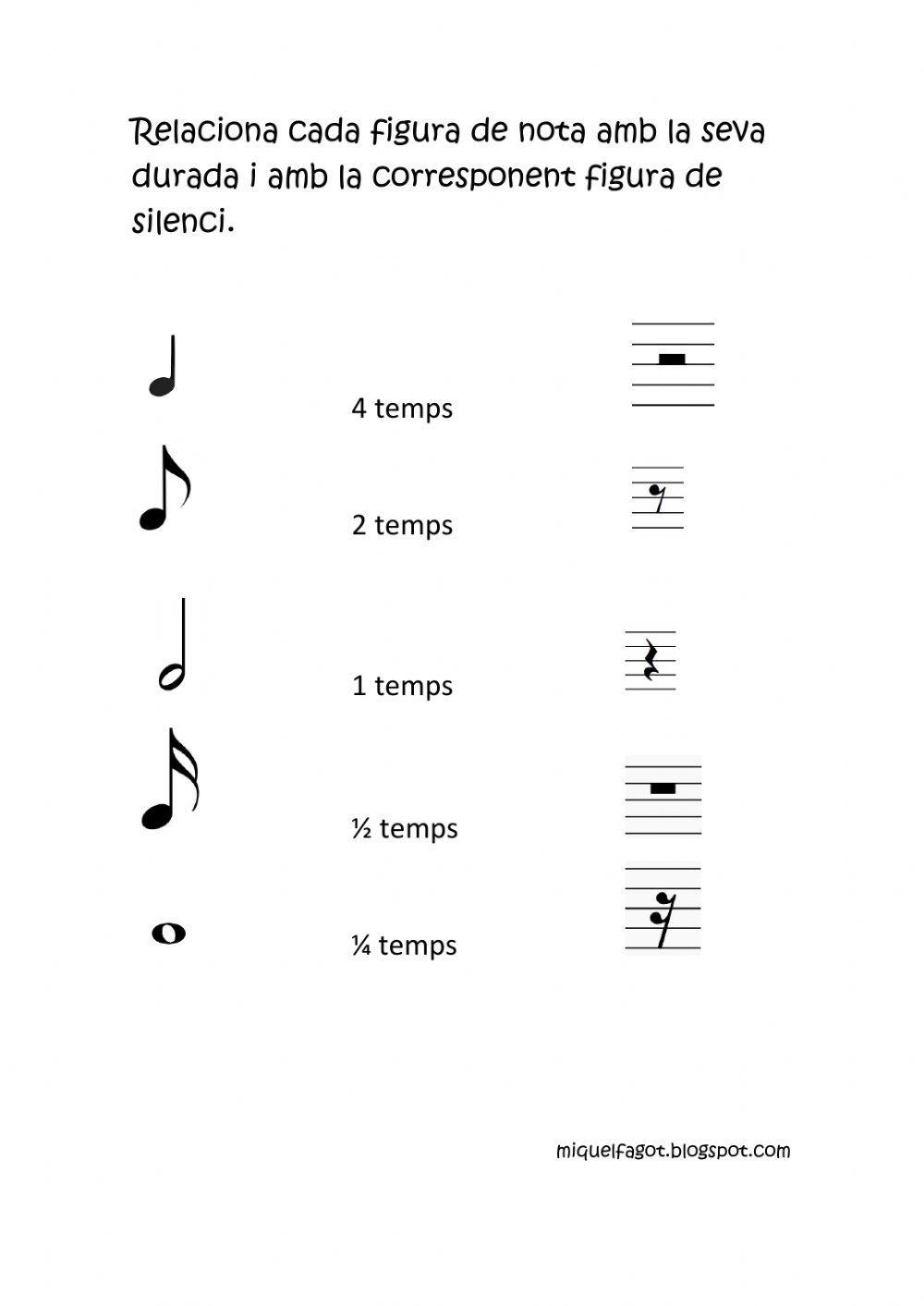 Relaciona cada figura de nota amb la seva durada i amb la corresponent figura de silenci.

4 temps

2 temps

1 temps

½ temps

¼ temps

miquelfagot.blogspot.com